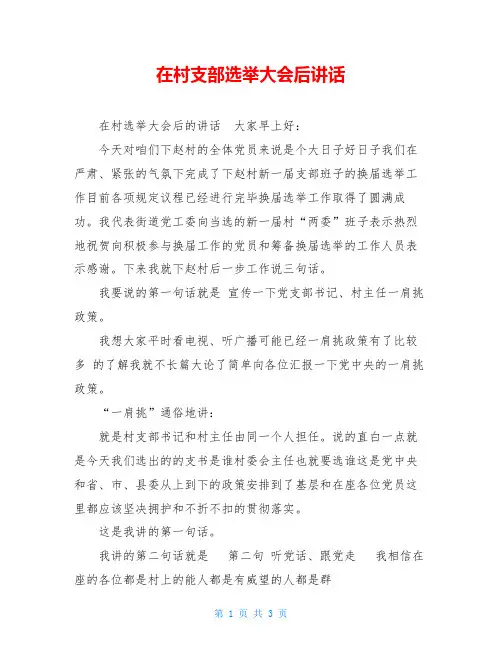 在村支部选举大会后讲话

在村选举大会后的讲话　大家早上好：

今天对咱们下赵村的全体党员来说是个大日子好日子我们在严肃、紧张的气氛下完成了下赵村新一届支部班子的换届选举工作目前各项规定议程已经进行完毕换届选举工作取得了圆满成功。我代表街道党工委向当选的新一届村“两委”班子表示热烈地祝贺向积极参与换届工作的党员和筹备换届选举的工作人员表示感谢。下来我就下赵村后一步工作说三句话。

我要说的第一句话就是 宣传一下党支部书记、村主任一肩挑政策。

我想大家平时看电视、听广播可能已经一肩挑政策有了比较多 的了解我就不长篇大论了简单向各位汇报一下党中央的一肩挑政策。

“一肩挑”通俗地讲：

就是村支部书记和村主任由同一个人担任。说的直白一点就是今天我们选出的的支书是谁村委会主任也就要选谁这是党中央和省、市、县委从上到下的政策安排到了基层和在座各位党员这里都应该坚决拥护和不折不扣的贯彻落实。

这是我讲的第一句话。

我讲的第二句话就是　第二句 听党话、跟党走　我相信在座的各位都是村上的能人都是有威望的人都是群

第 1 页 共 3 页